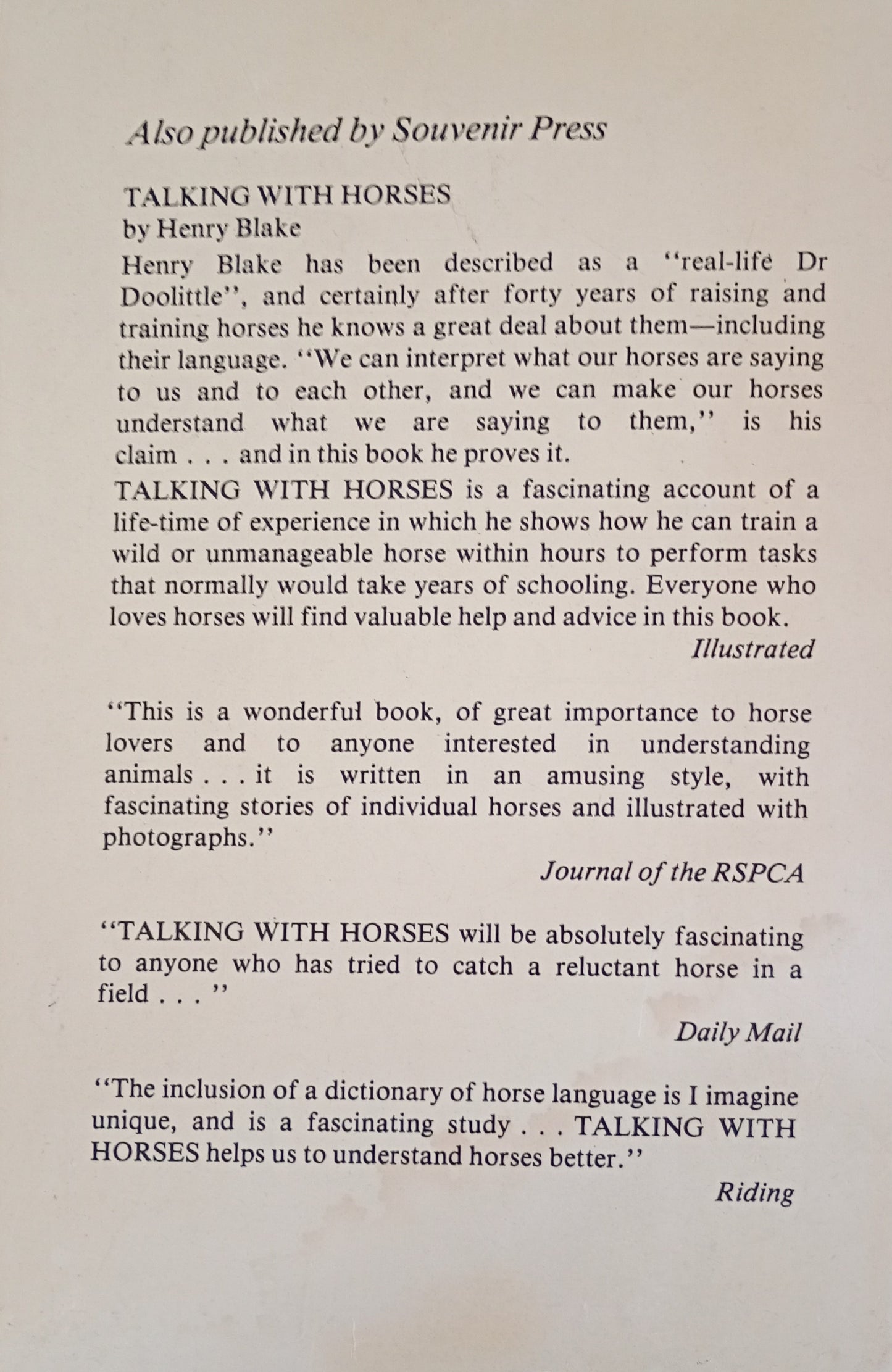 Also published by Souvenir Press

TALKING WITH HORSES
by Henry Blake

Henry Blake has been described as a "real-life Dr Doolittle", and certainly after forty years of raising and training horses he knows a great deal about them—including their language. "We can interpret what our horses are saying to us and to each other, and we can make our horses understand what we are saying to them," is his claim . . . and in this book he proves it.

TALKING WITH HORSES is a fascinating account of a life-time of experience in which he shows how he can train a wild or unmanageable horse within hours to perform tasks that normally would take years of schooling. Everyone who loves horses will find valuable help and advice in this book.

Illustrated

"This is a wonderful book, of great importance to horse lovers and to anyone interested in understanding animals . . . it is written in an amusing style, with fascinating stories of individual horses and illustrated with photographs."

Journal of the RSPCA

"TALKING WITH HORSES will be absolutely fascinating to anyone who has tried to catch a reluctant horse in a field . . . "

Daily Mail

"The inclusion of a dictionary of horse language is I imagine unique, and is a fascinating study . . . TALKING WITH HORSES helps us to understand horses better."

Riding